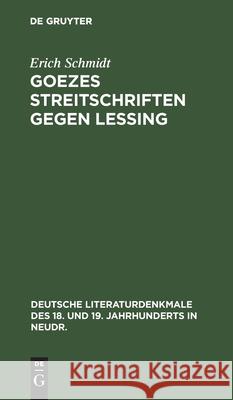 DE GRUYTER

Erich Schmidt

GOEZES STREITSCHRIFTEN GEGEN LESSING

DEUTSCHE LITERATURDENKMALE DES 18. UND 19. JAHRHUNDERTS IN NEUDR.

DE G

Kraina Książek